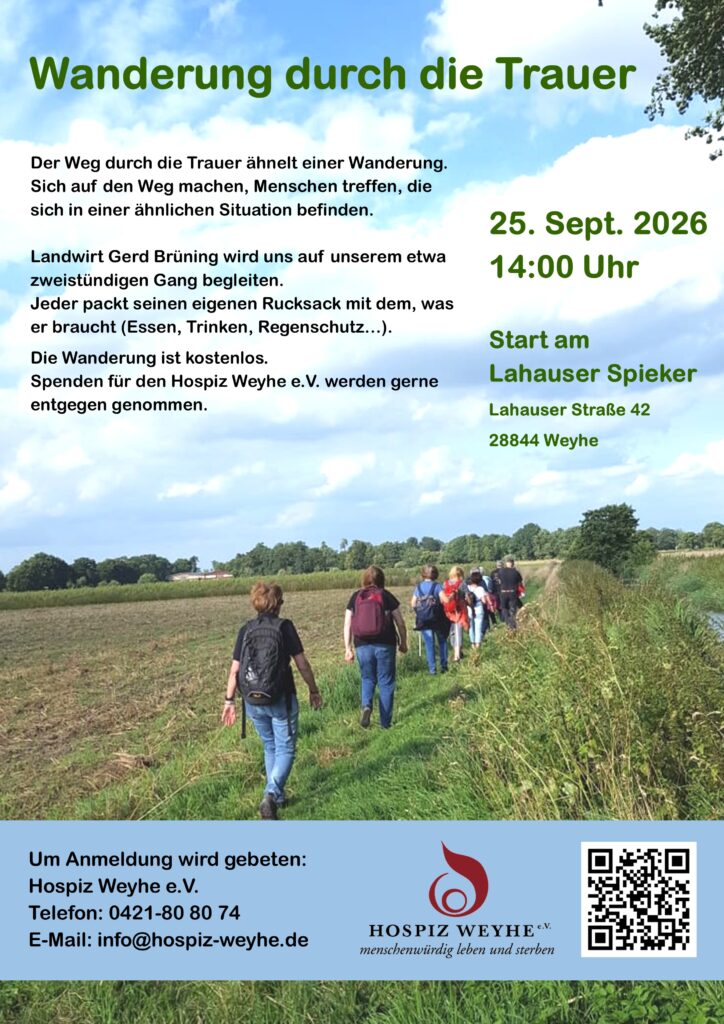 Wanderung durch die Trauer

Der Weg durch die Trauer ähnelt einer Wanderung. Sich auf den Weg machen, Menschen treffen, die sich in einer ähnlichen Situation befinden.

Landwirt Gerd Brüning wird uns auf unserem etwa zweistündigen Gang begleiten.
Jeder packt seinen eigenen Rucksack mit dem, was er braucht (Essen, Trinken, Regenschutz…).

Die Wanderung ist kostenlos.
Spenden für den Hospiz Weyhe e.V. werden gerne entgegen genommen.

25. Sept. 2026
14:00 Uhr

Start am
Lahauser Spieker

Lahauser Straße 42

28844 Weyhe

Um Anmeldung wird gebeten:
Hospiz Weyhe e.V.
Telefon: 0421-80 80 74
E-Mail: info@hospiz-weyhe.de

HOSPIZ WEYHE e.V.
menschenwürdig leben und sterben